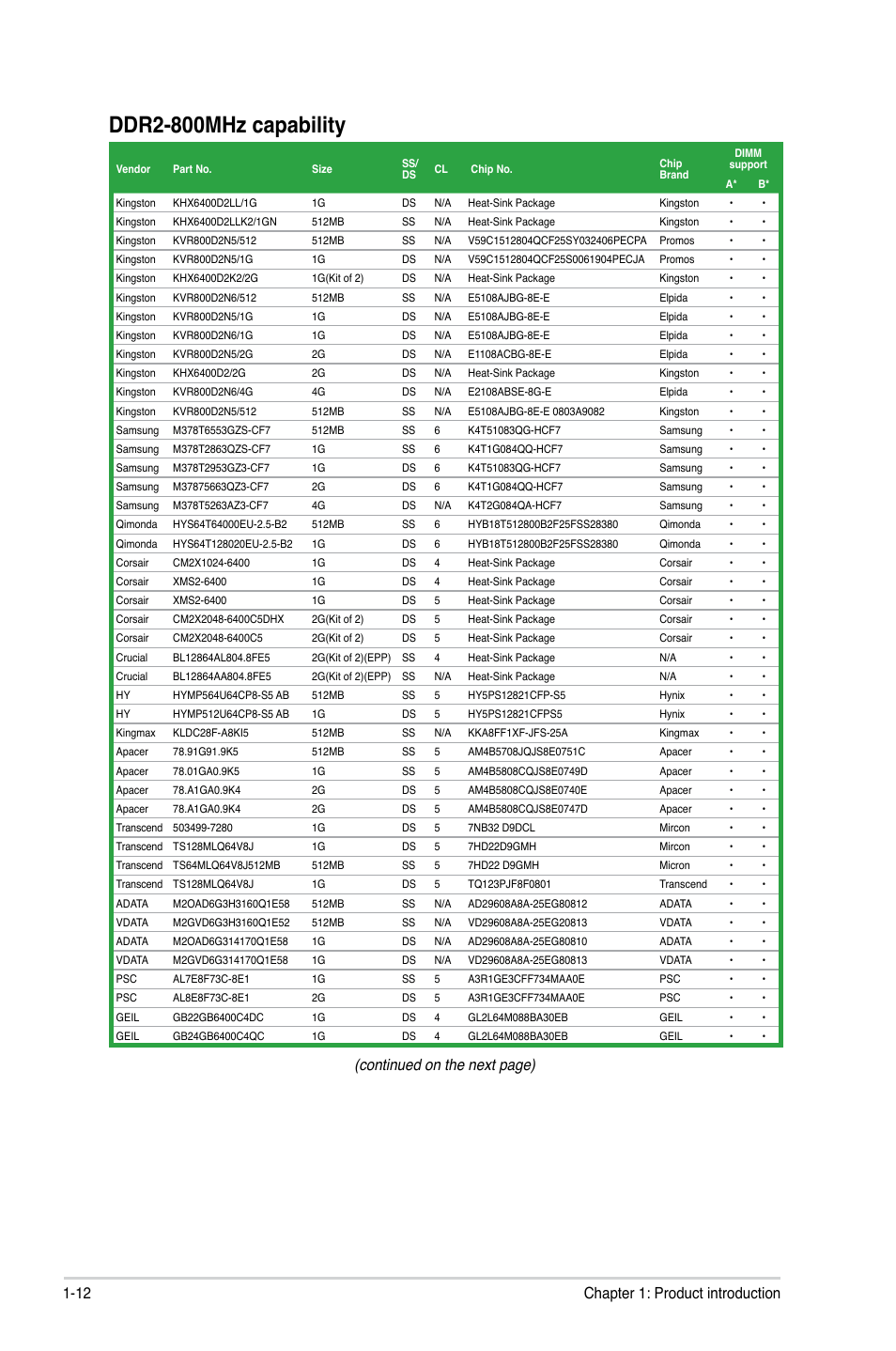 DDR2-800MHz capability

| Vendor | Part No. | Size | SS/DS | CL | Chip No. | Chip Brand | DIMM support A* | DIMM support B* |
|---|---|---|---|---|---|---|---|---|
| Kingston | KHX6400D2LL/1G | 1G | DS | N/A | Heat-Sink Package | Kingston | • | • |
| Kingston | KHX6400D2LLK2/1GN | 512MB | SS | N/A | Heat-Sink Package | Kingston | • | • |
| Kingston | KVR800D2N5/512 | 512MB | SS | N/A | V59C1512804QCF25SY032406PECPA | Promos | • | • |
| Kingston | KVR800D2N5/1G | 1G | DS | N/A | V59C1512804QCF25S0061904PECJA | Promos | • | • |
| Kingston | KHX6400D2K2/2G | 1G(Kit of 2) | DS | N/A | Heat-Sink Package | Kingston | • | • |
| Kingston | KVR800D2N6/512 | 512MB | SS | N/A | E5108AJBG-8E-E | Elpida | • | • |
| Kingston | KVR800D2N5/1G | 1G | DS | N/A | E5108AJBG-8E-E | Elpida | • | • |
| Kingston | KVR800D2N6/1G | 1G | DS | N/A | E5108AJBG-8E-E | Elpida | • | • |
| Kingston | KVR800D2N5/2G | 2G | DS | N/A | E1108ACBG-8E-E | Elpida | • | • |
| Kingston | KHX6400D2/2G | 2G | DS | N/A | Heat-Sink Package | Kingston | • | • |
| Kingston | KVR800D2N6/4G | 4G | DS | N/A | E2108ABSE-8G-E | Elpida | • | • |
| Kingston | KVR800D2N5/512 | 512MB | SS | N/A | E5108AJBG-8E-E 0803A9082 | Kingston | • | • |
| Samsung | M378T6553GZS-CF7 | 512MB | SS | 6 | K4T51083QG-HCF7 | Samsung | • | • |
| Samsung | M378T2863QZS-CF7 | 1G | SS | 6 | K4T1G084QQ-HCF7 | Samsung | • | • |
| Samsung | M378T2953GZ3-CF7 | 1G | DS | 6 | K4T51083QG-HCF7 | Samsung | • | • |
| Samsung | M37875663QZ3-CF7 | 2G | DS | 6 | K4T1G084QQ-HCF7 | Samsung | • | • |
| Samsung | M378T5263AZ3-CF7 | 4G | DS | N/A | K4T2G084QA-HCF7 | Samsung | • | • |
| Qimonda | HYS64T64000EU-2.5-B2 | 512MB | SS | 6 | HYB18T512800B2F25FSS28380 | Qimonda | • | • |
| Qimonda | HYS64T128020EU-2.5-B2 | 1G | DS | 6 | HYB18T512800B2F25FSS28380 | Qimonda | • | • |
| Corsair | CM2X1024-6400 | 1G | DS | 4 | Heat-Sink Package | Corsair | • | • |
| Corsair | XMS2-6400 | 1G | DS | 4 | Heat-Sink Package | Corsair | • | • |
| Corsair | XMS2-6400 | 1G | DS | 5 | Heat-Sink Package | Corsair | • | • |
| Corsair | CM2X2048-6400C5DHX | 2G(Kit of 2) | DS | 5 | Heat-Sink Package | Corsair | • | • |
| Corsair | CM2X2048-6400C5 | 2G(Kit of 2) | DS | 5 | Heat-Sink Package | Corsair | • | • |
| Crucial | BL12864AL804.8FE5 | 2G(Kit of 2)(EPP) | SS | 4 | Heat-Sink Package | N/A | • | • |
| Crucial | BL12864AA804.8FE5 | 2G(Kit of 2)(EPP) | SS | N/A | Heat-Sink Package | N/A | • | • |
| HY | HYMP564U64CP8-S5 AB | 512MB | SS | 5 | HY5PS12821CFP-S5 | Hynix | • | • |
| HY | HYMP512U64CP8-S5 AB | 1G | DS | 5 | HY5PS12821CFPS5 | Hynix | • | • |
| Kingmax | KLDC28F-A8KI5 | 512MB | SS | N/A | KKA8FF1XF-JFS-25A | Kingmax | • | • |
| Apacer | 78.91G91.9K5 | 512MB | SS | 5 | AM4B5708JQJS8E0751C | Apacer | • | • |
| Apacer | 78.01GA0.9K5 | 1G | SS | 5 | AM4B5808CQJS8E0749D | Apacer | • | • |
| Apacer | 78.A1GA0.9K4 | 2G | DS | 5 | AM4B5808CQJS8E0740E | Apacer | • | • |
| Apacer | 78.A1GA0.9K4 | 2G | DS | 5 | AM4B5808CQJS8E0747D | Apacer | • | • |
| Transcend | 503499-7280 | 1G | DS | 5 | 7NB32 D9DCL | Mircon | • | • |
| Transcend | TS128MLQ64V8J | 1G | DS | 5 | 7HD22D9GMH | Mircon | • | • |
| Transcend | TS64MLQ64V8J512MB | 512MB | SS | 5 | 7HD22 D9GMH | Micron | • | • |
| Transcend | TS128MLQ64V8J | 1G | DS | 5 | TQ123PJF8F0801 | Transcend | • | • |
| ADATA | M2OAD6G3H3160Q1E58 | 512MB | SS | N/A | AD29608A8A-25EG80812 | ADATA | • | • |
| VDATA | M2GVD6G3H3160Q1E52 | 512MB | SS | N/A | VD29608A8A-25EG20813 | VDATA | • | • |
| ADATA | M2OAD6G314170Q1E58 | 1G | DS | N/A | AD29608A8A-25EG80810 | ADATA | • | • |
| VDATA | M2GVD6G314170Q1E58 | 1G | DS | N/A | VD29608A8A-25EG80813 | VDATA | • | • |
| PSC | AL7E8F73C-8E1 | 1G | SS | 5 | A3R1GE3CFF734MAA0E | PSC | • | • |
| PSC | AL8E8F73C-8E1 | 2G | DS | 5 | A3R1GE3CFF734MAA0E | PSC | • | • |
| GEIL | GB22GB6400C4DC | 1G | DS | 4 | GL2L64M088BA30EB | GEIL | • | • |
| GEIL | GB24GB6400C4QC | 1G | DS | 4 | GL2L64M088BA30EB | GEIL | • | • |

(continued on the next page)

1-12 Chapter 1: Product introduction